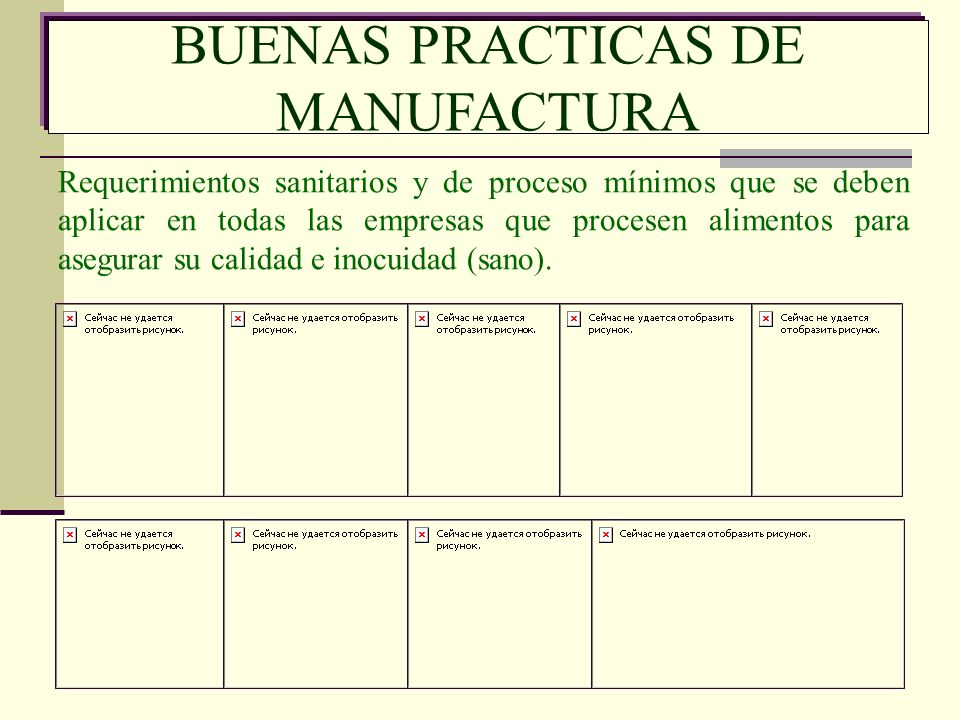 BUENAS PRACTICAS DE MANUFACTURA

Requerimientos sanitarios y de proceso mínimos que se deben aplicar en todas las empresas que procesen alimentos para asegurar su calidad e inocuidad (sano).

Сейчас не удается отобразить рисунок.

Сейчас не удается отобразить рисунок.

Сейчас не удается отобразить рисунок.

Сейчас не удается отобразить рисунок.

Сейчас не удается отобразить рисунок.

Сейчас не удается отобразить рисунок.

Сейчас не удается отобразить рисунок.

Сейчас не удается отобразить рисунок.

Сейчас не удается отобразить рисунок.